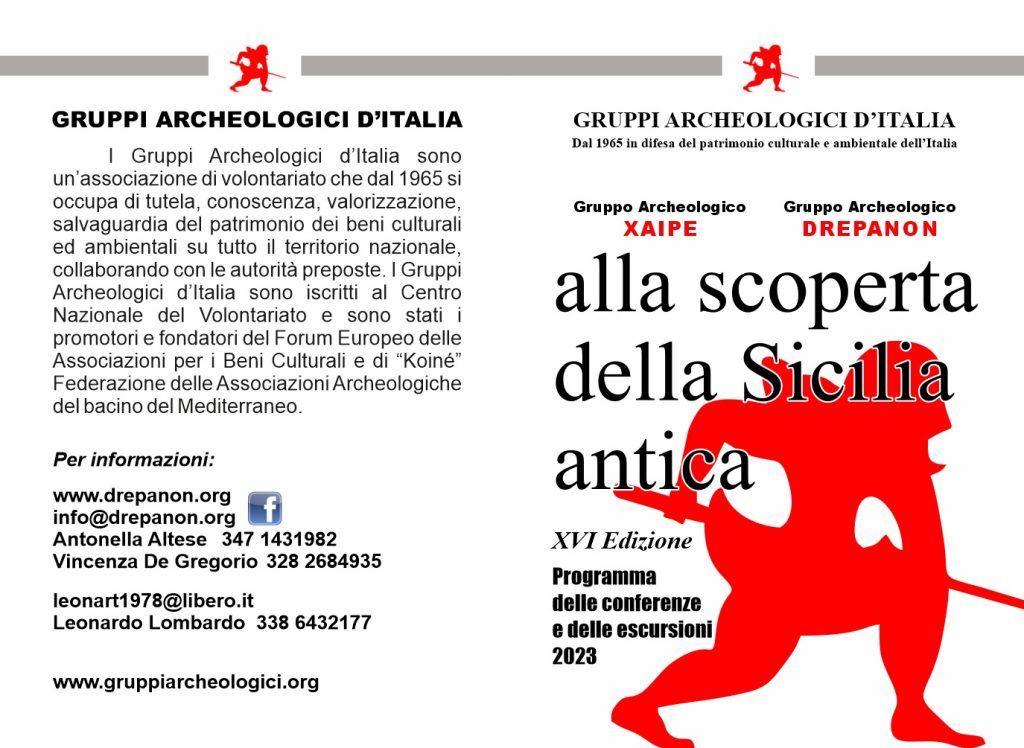 GRUPPI ARCHEOLOGICI D'ITALIA

I Gruppi Archeologici d'Italia sono un'associazione di volontariato che dal 1965 si occupa di tutela, conoscenza, valorizzazione, salvaguardia del patrimonio dei beni culturali ed ambientali su tutto il territorio nazionale, collaborando con le autorità preposte. I Gruppi Archeologici d'Italia sono iscritti al Centro Nazionale del Volontariato e sono stati i promotori e fondatori del Forum Europeo delle Associazioni per i Beni Culturali e di "Koiné" Federazione delle Associazioni Archeologiche del bacino del Mediterraneo.

Per informazioni:

www.drepanon.org
info@drepanon.org
Antonella Altese 347 1431982
Vincenza De Gregorio 328 2684935

leonart1978@libero.it
Leonardo Lombardo 338 6432177

www.gruppiarcheologici.org

GRUPPI ARCHEOLOGICI D'ITALIA
Dal 1965 in difesa del patrimonio culturale e ambientale dell'Italia

Gruppo Archeologico
XAIPE

Gruppo Archeologico
DREPANON

alla scoperta della Sicilia antica

XVI Edizione

Programma delle conferenze e delle escursioni 2023